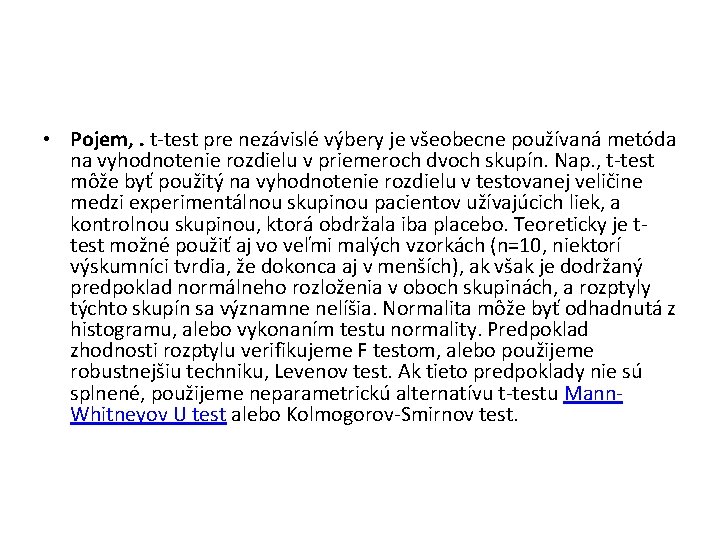 • Pojem, . t-test pre nezávislé výbery je všeobecne používaná metóda na vyhodnotenie rozdielu v priemeroch dvoch skupín. Nap., t-test môže byť použitý na vyhodnotenie rozdielu v testovanej veličine medzi experimentálnou skupinou pacientov užívajúcich liek, a kontrolnou skupinou, ktorá obdržala iba placebo. Teoreticky je t-test možné použiť aj vo veľmi malých vzorkách (n=10, niektorí výskumníci tvrdia, že dokonca aj v menších), ak však je dodržaný predpoklad normálneho rozloženia v oboch skupinách, a rozptyly týchto skupín sa významne nelíšia. Normalita môže byť odhadnutá z histogramu, alebo vykonaním testu normality. Predpoklad zhodnosti rozptylu verifikujeme F testom, alebo použijeme robustnejšiu techniku, Levenov test. Ak tieto predpoklady nie sú splnené, použijeme neparametrickú alternatívu t-testu Mann-Whitneyov U test alebo Kolmogorov-Smirnov test.